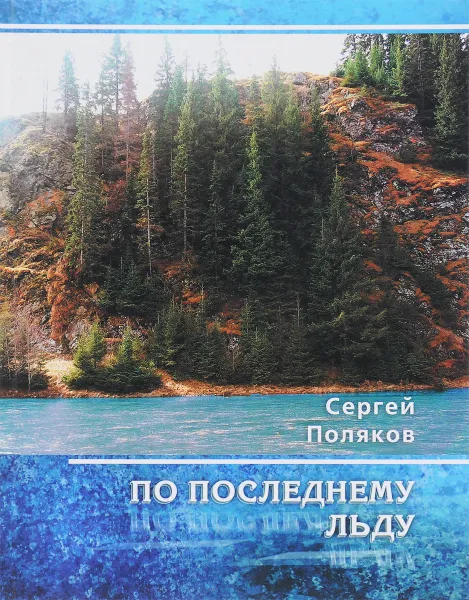 Сергей
Поляков

ПО ПОСЛЕДНЕМУ
ЛЬДУ